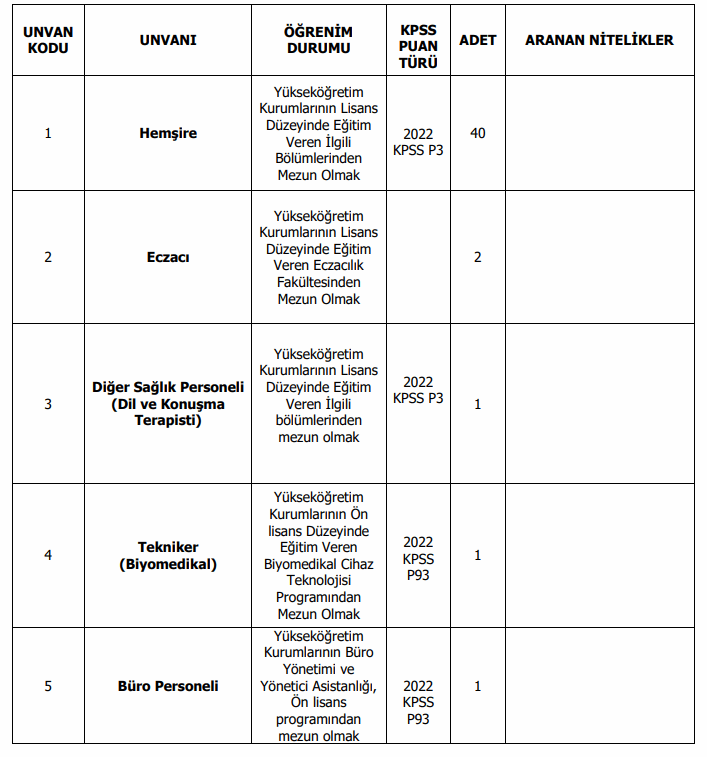 | UNVAN KODU | UNVANI | ÖĞRENİM DURUMU | KPSS PUAN TÜRÜ | ADET | ARANAN NİTELİKLER |
|---|---|---|---|---|---|
| 1 | **Hemşire** | Yükseköğretim Kurumlarının Lisans Düzeyinde Eğitim Veren İlgili Bölümlerinden Mezun Olmak | 2022 KPSS P3 | 40 | |
| 2 | **Eczacı** | Yükseköğretim Kurumlarının Lisans Düzeyinde Eğitim Veren Eczacılık Fakültesinden Mezun Olmak | | 2 | |
| 3 | **Diğer Sağlık Personeli (Dil ve Konuşma Terapisti)** | Yükseköğretim Kurumlarının Lisans Düzeyinde Eğitim Veren İlgili bölümlerinden mezun olmak | 2022 KPSS P3 | 1 | |
| 4 | **Tekniker (Biyomedikal)** | Yükseköğretim Kurumlarının Ön lisans Düzeyinde Eğitim Veren Biyomedikal Cihaz Teknolojisi Programından Mezun Olmak | 2022 KPSS P93 | 1 | |
| 5 | **Büro Personeli** | Yükseköğretim Kurumlarının Büro Yönetimi ve Yönetici Asistanlığı, Ön lisans programından mezun olmak | 2022 KPSS P93 | 1 | |